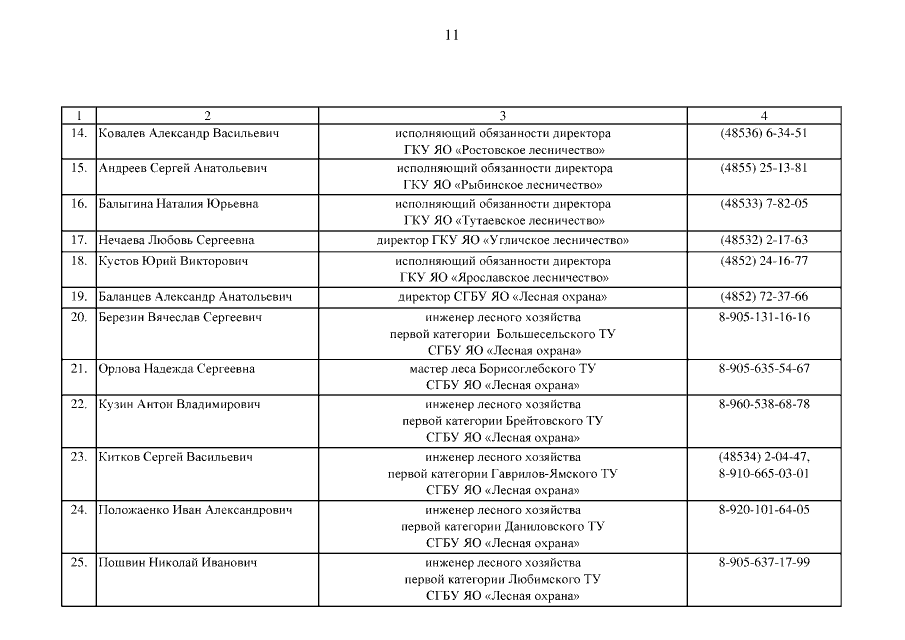 11

| 1 | 2 | 3 | 4 |
|---|---|---|---|
| 14. | Ковалев Александр Васильевич | исполняющий обязанности директора ГКУ ЯО «Ростовское лесничество» | (48536) 6-34-51 |
| 15. | Андреев Сергей Анатольевич | исполняющий обязанности директора ГКУ ЯО «Рыбинское лесничество» | (4855) 25-13-81 |
| 16. | Балыгина Наталия Юрьевна | исполняющий обязанности директора ГКУ ЯО «Тутаевское лесничество» | (48533) 7-82-05 |
| 17. | Нечаева Любовь Сергеевна | директор ГКУ ЯО «Угличское лесничество» | (48532) 2-17-63 |
| 18. | Кустов Юрий Викторович | исполняющий обязанности директора ГКУ ЯО «Ярославское лесничество» | (4852) 24-16-77 |
| 19. | Баланцев Александр Анатольевич | директор СГБУ ЯО «Лесная охрана» | (4852) 72-37-66 |
| 20. | Березин Вячеслав Сергеевич | инженер лесного хозяйства первой категории Большесельского ТУ СГБУ ЯО «Лесная охрана» | 8-905-131-16-16 |
| 21. | Орлова Надежда Сергеевна | мастер леса Борисоглебского ТУ СГБУ ЯО «Лесная охрана» | 8-905-635-54-67 |
| 22. | Кузин Антон Владимирович | инженер лесного хозяйства первой категории Брейтовского ТУ СГБУ ЯО «Лесная охрана» | 8-960-538-68-78 |
| 23. | Китков Сергей Васильевич | инженер лесного хозяйства первой категории Гаврилов-Ямского ТУ СГБУ ЯО «Лесная охрана» | (48534) 2-04-47, 8-910-665-03-01 |
| 24. | Положаенко Иван Александрович | инженер лесного хозяйства первой категории Даниловского ТУ СГБУ ЯО «Лесная охрана» | 8-920-101-64-05 |
| 25. | Пошвин Николай Иванович | инженер лесного хозяйства первой категории Любимского ТУ СГБУ ЯО «Лесная охрана» | 8-905-637-17-99 |